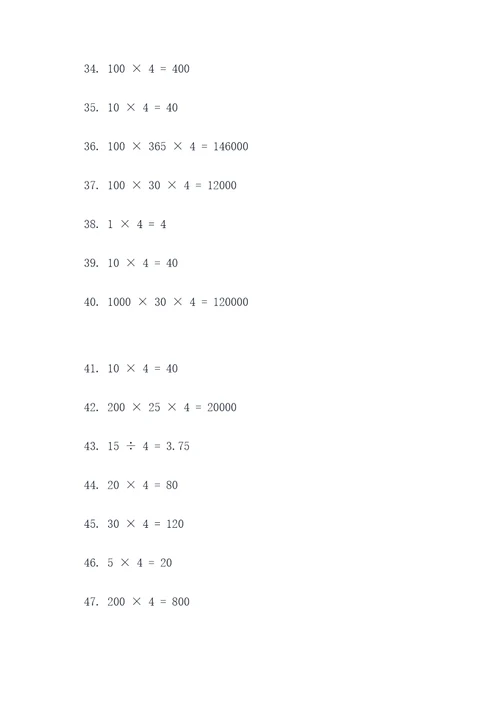 34. $100 \times 4 = 400$

35. $10 \times 4 = 40$

36. $100 \times 365 \times 4 = 146000$

37. $100 \times 30 \times 4 = 12000$

38. $1 \times 4 = 4$

39. $10 \times 4 = 40$

40. $1000 \times 30 \times 4 = 120000$

41. $10 \times 4 = 40$

42. $200 \times 25 \times 4 = 20000$

43. $15 \div 4 = 3.75$

44. $20 \times 4 = 80$

45. $30 \times 4 = 120$

46. $5 \times 4 = 20$

47. $200 \times 4 = 800$